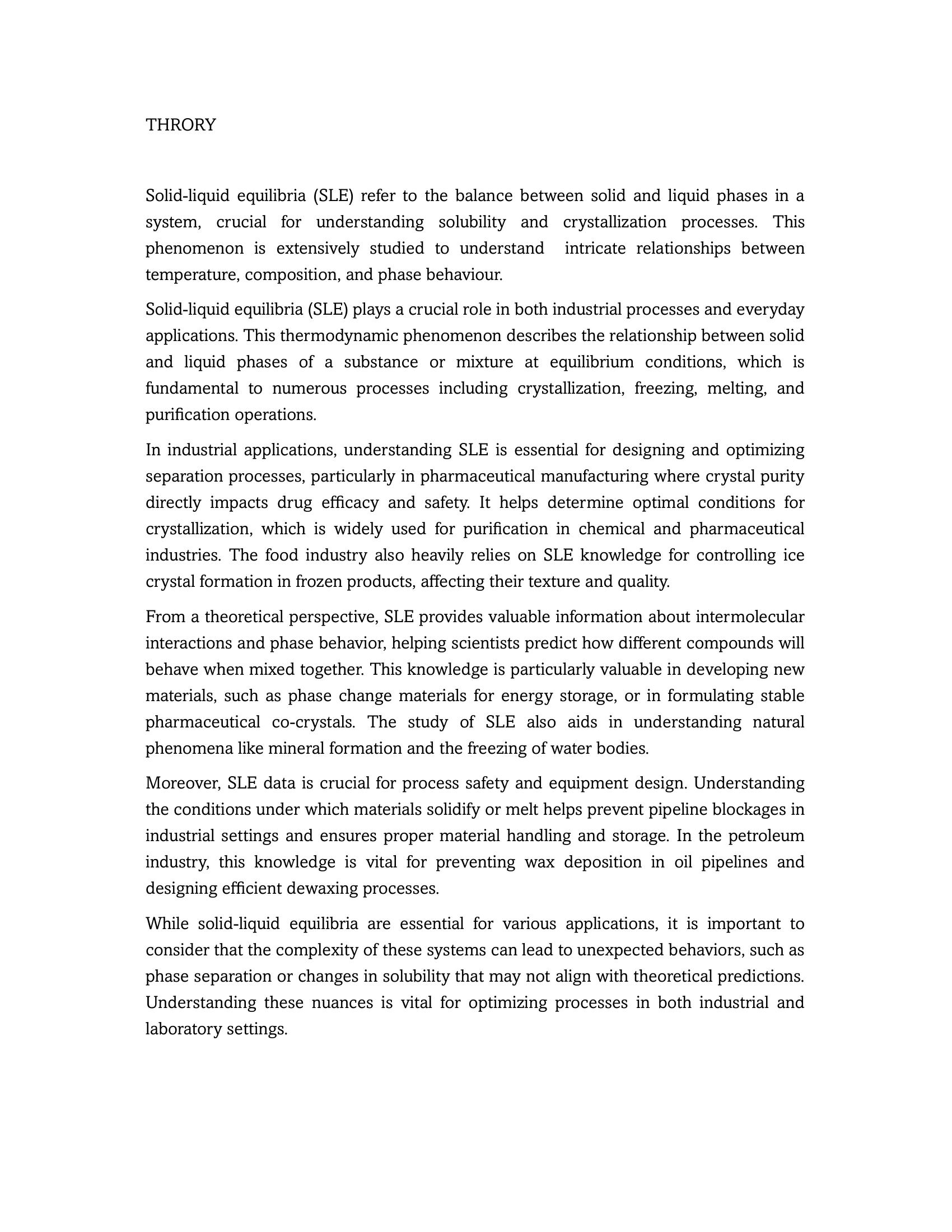 THRORY

Solid-liquid equilibria (SLE) refer to the balance between solid and liquid phases in a system, crucial for understanding solubility and crystallization processes. This phenomenon is extensively studied to understand  intricate relationships between temperature, composition, and phase behaviour.

Solid-liquid equilibria (SLE) plays a crucial role in both industrial processes and everyday applications. This thermodynamic phenomenon describes the relationship between solid and liquid phases of a substance or mixture at equilibrium conditions, which is fundamental to numerous processes including crystallization, freezing, melting, and purification operations.

In industrial applications, understanding SLE is essential for designing and optimizing separation processes, particularly in pharmaceutical manufacturing where crystal purity directly impacts drug efficacy and safety. It helps determine optimal conditions for crystallization, which is widely used for purification in chemical and pharmaceutical industries. The food industry also heavily relies on SLE knowledge for controlling ice crystal formation in frozen products, affecting their texture and quality.

From a theoretical perspective, SLE provides valuable information about intermolecular interactions and phase behavior, helping scientists predict how different compounds will behave when mixed together. This knowledge is particularly valuable in developing new materials, such as phase change materials for energy storage, or in formulating stable pharmaceutical co-crystals. The study of SLE also aids in understanding natural phenomena like mineral formation and the freezing of water bodies.

Moreover, SLE data is crucial for process safety and equipment design. Understanding the conditions under which materials solidify or melt helps prevent pipeline blockages in industrial settings and ensures proper material handling and storage. In the petroleum industry, this knowledge is vital for preventing wax deposition in oil pipelines and designing efficient dewaxing processes.

While solid-liquid equilibria are essential for various applications, it is important to consider that the complexity of these systems can lead to unexpected behaviors, such as phase separation or changes in solubility that may not align with theoretical predictions. Understanding these nuances is vital for optimizing processes in both industrial and laboratory settings.